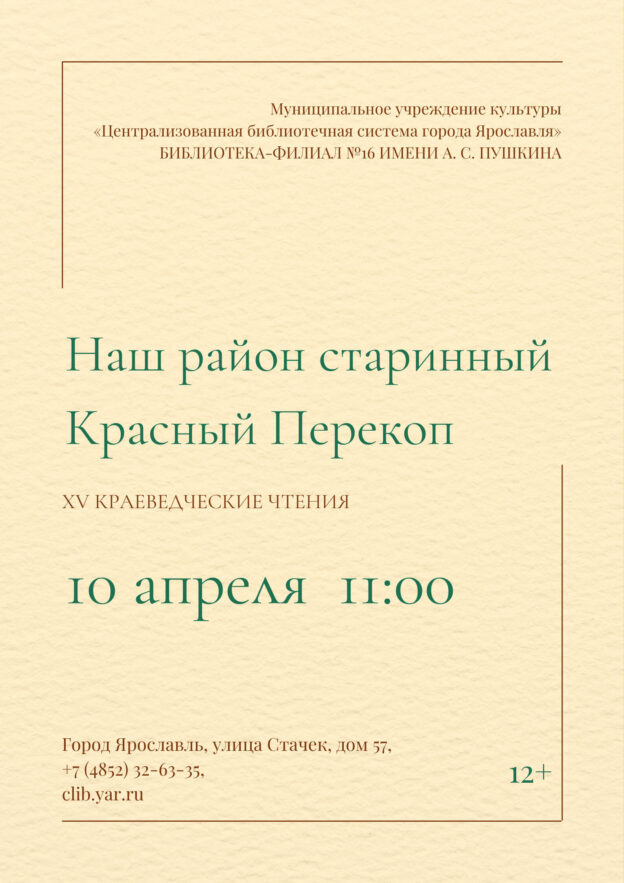 Муниципальное учреждение культуры
«Централизованная библиотечная система города Ярославля»
БИБЛИОТЕКА-ФИЛИАЛ №16 ИМЕНИ А. С. ПУШКИНА

Наш район старинный
Красный Перекоп

XV КРАЕВЕДЧЕСКИЕ ЧТЕНИЯ

10 апреля 11:00

Город Ярославль, улица Стачек, дом 57,
+7 (4852) 32-63-35,
clib.yar.ru

12+